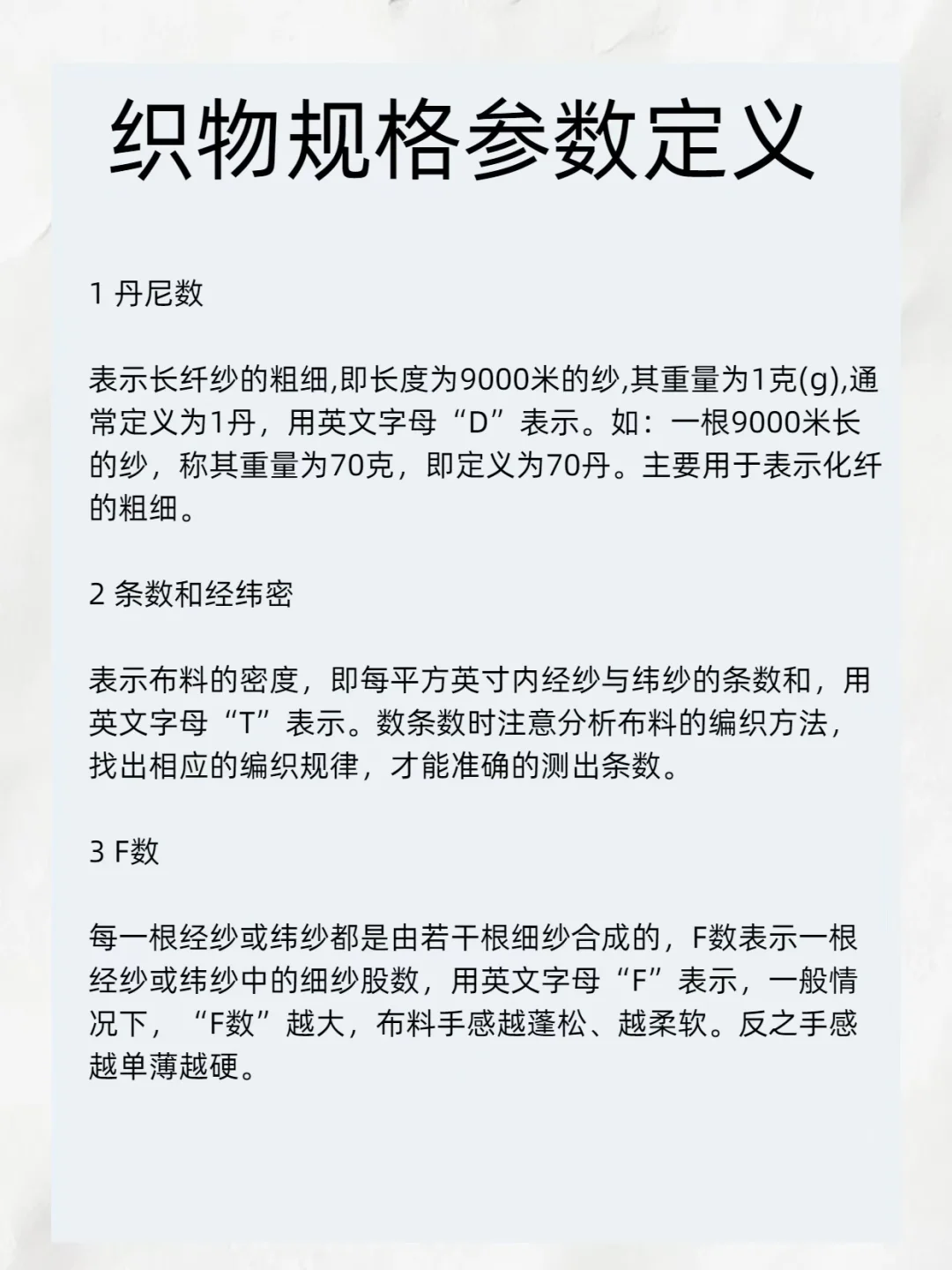 织物规格参数定义

1 丹尼数

表示长纤纱的粗细,即长度为9000米的纱,其重量为1克(g),通常定义为1丹，用英文字母“D”表示。如：一根9000米长的纱，称其重量为70克，即定义为70丹。主要用于表示化纤的粗细。

2 条数和经纬密

表示布料的密度，即每平方英寸内经纱与纬纱的条数和，用英文字母“T”表示。数条数时注意分析布料的编织方法，找出相应的编织规律，才能准确的测出条数。

3 F数

每一根经纱或纬纱都是由若干根细纱合成的，F数表示一根经纱或纬纱中的细纱股数，用英文字母“F”表示，一般情况下，“F数”越大，布料手感越蓬松、越柔软。反之手感越单薄越硬。